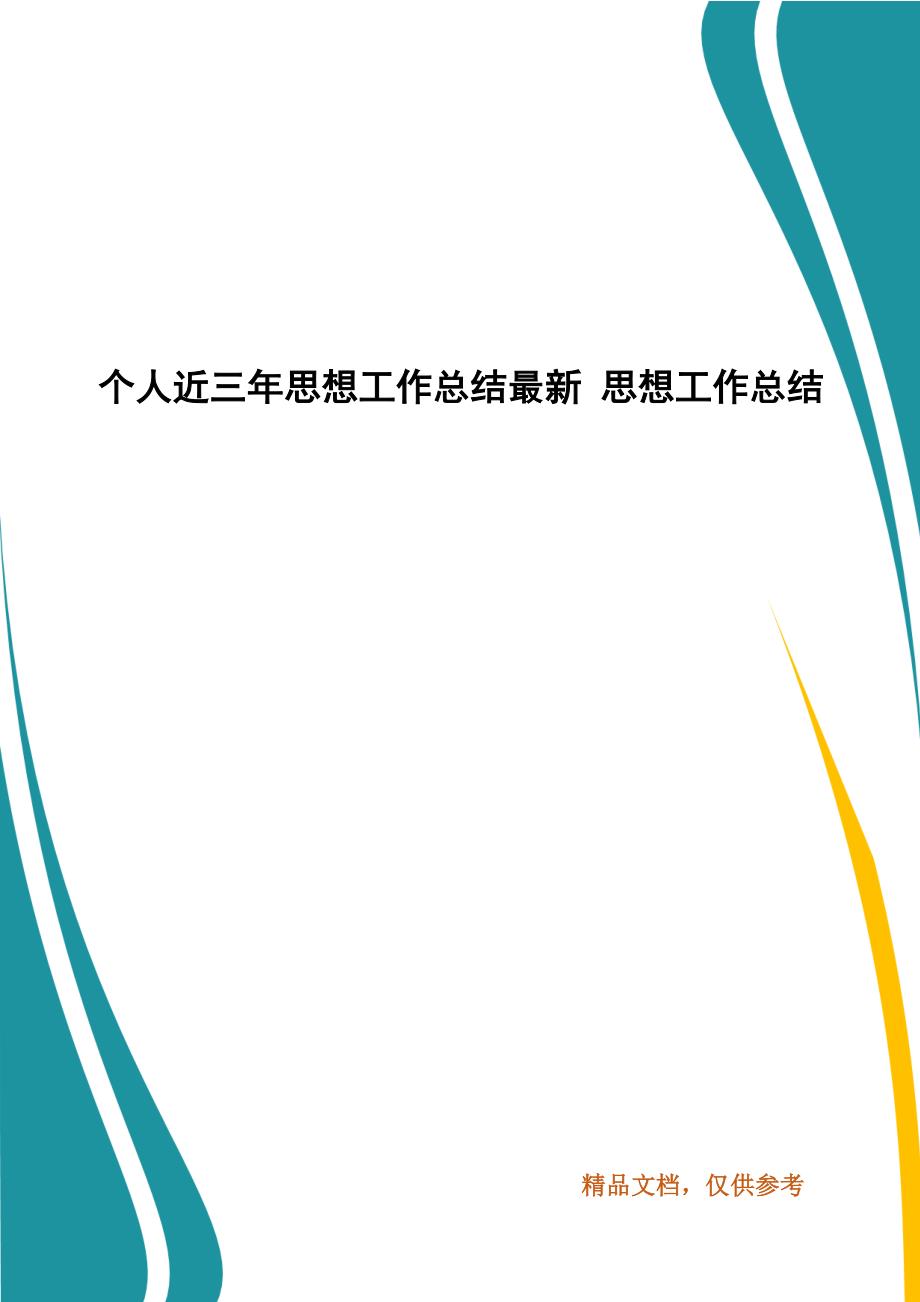 个人近三年思想工作总结最新 思想工作总结

精品文档，仅供参考